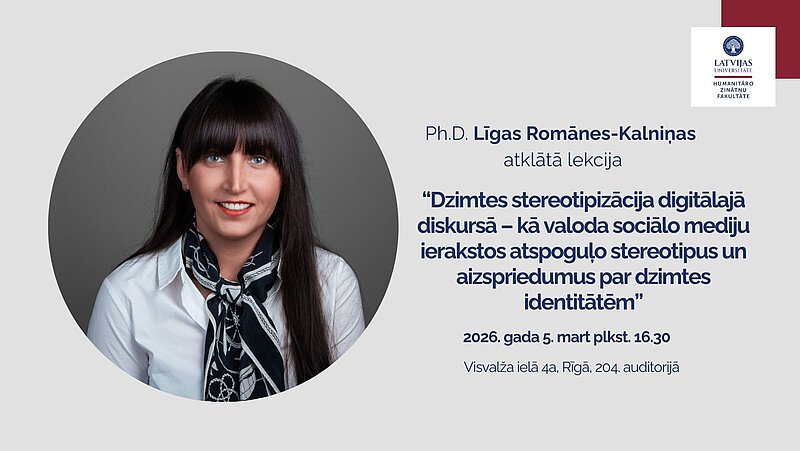 LATVIJAS UNIVERSITĀTE
HUMANITĀRO ZINĀTŅU FAKULTĀTE

Ph.D. Līgas Romānes-Kalniņas
atklātā lekcija

“Dzimtes stereotipizācija digitālajā diskursā – kā valoda sociālo mediju ierakstos atspoguļo stereotipus un aizspriedumus par dzimtes identitātēm”

2026. gada 5. mart plkst. 16.30

Visvalža ielā 4a, Rīgā, 204. auditorijā